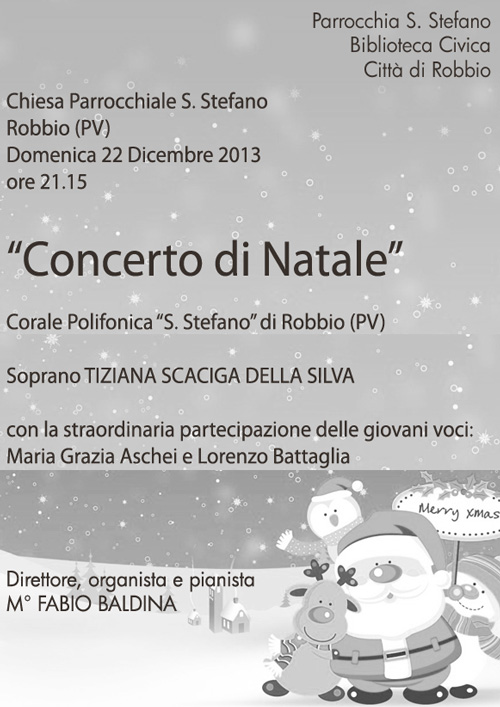 Parrocchia S. Stefano
Biblioteca Civica
Città di Robbio

Chiesa Parrocchiale S. Stefano
Robbio (PV)
Domenica 22 Dicembre 2013
ore 21.15

“Concerto di Natale”

Corale Polifonica “S. Stefano” di Robbio (PV)

Soprano TIZIANA SCACIGA DELLA SILVA

con la straordinaria partecipazione delle giovani voci:
Maria Grazia Aschei e Lorenzo Battaglia

Merry Xmas

Direttore, organista e pianista
M° FABIO BALDINA